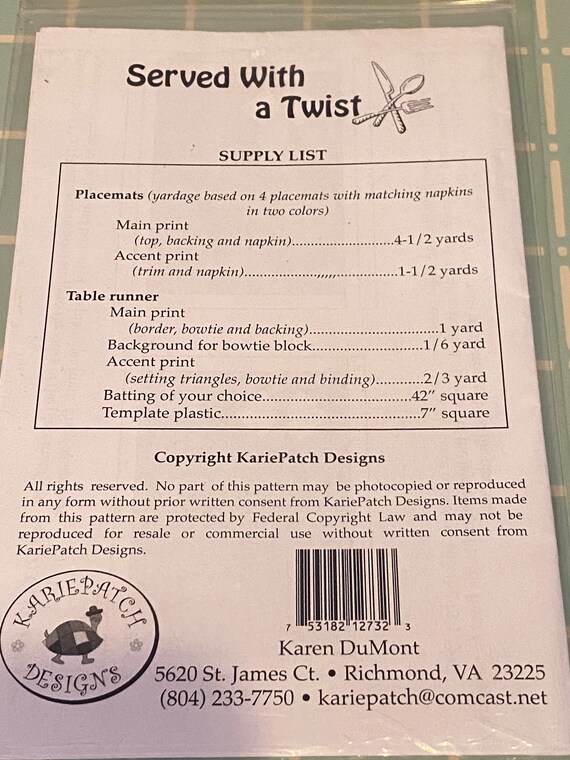 Served With a Twist

SUPPLY LIST

Placemats (yardage based on 4 placemats with matching napkins in two colors)

Main print
(top, backing and napkin) 4-1/2 yards
Accent print
(trim and napkin) 1-1/2 yards

Table runner
Main print
(border, bowtie and backing) 1 yard
Background for bowtie block 1/6 yard
Accent print
(setting triangles, bowtie and binding) 2/3 yard
Batting of your choice 42" square
Template plastic 7" square

Copyright KariePatch Designs

All rights reserved. No part of this pattern may be photocopied or reproduced in any form without prior written consent from KariePatch Designs. Items made from this pattern are protected by Federal Copyright Law and may not be reproduced for resale or commercial use without written consent from KariePatch Designs.

KARIEPATCH DESIGNS

7 53182 12732 3

Karen DuMont
5620 St. James Ct. • Richmond, VA 23225
(804) 233-7750 • kariepatch@comcast.net